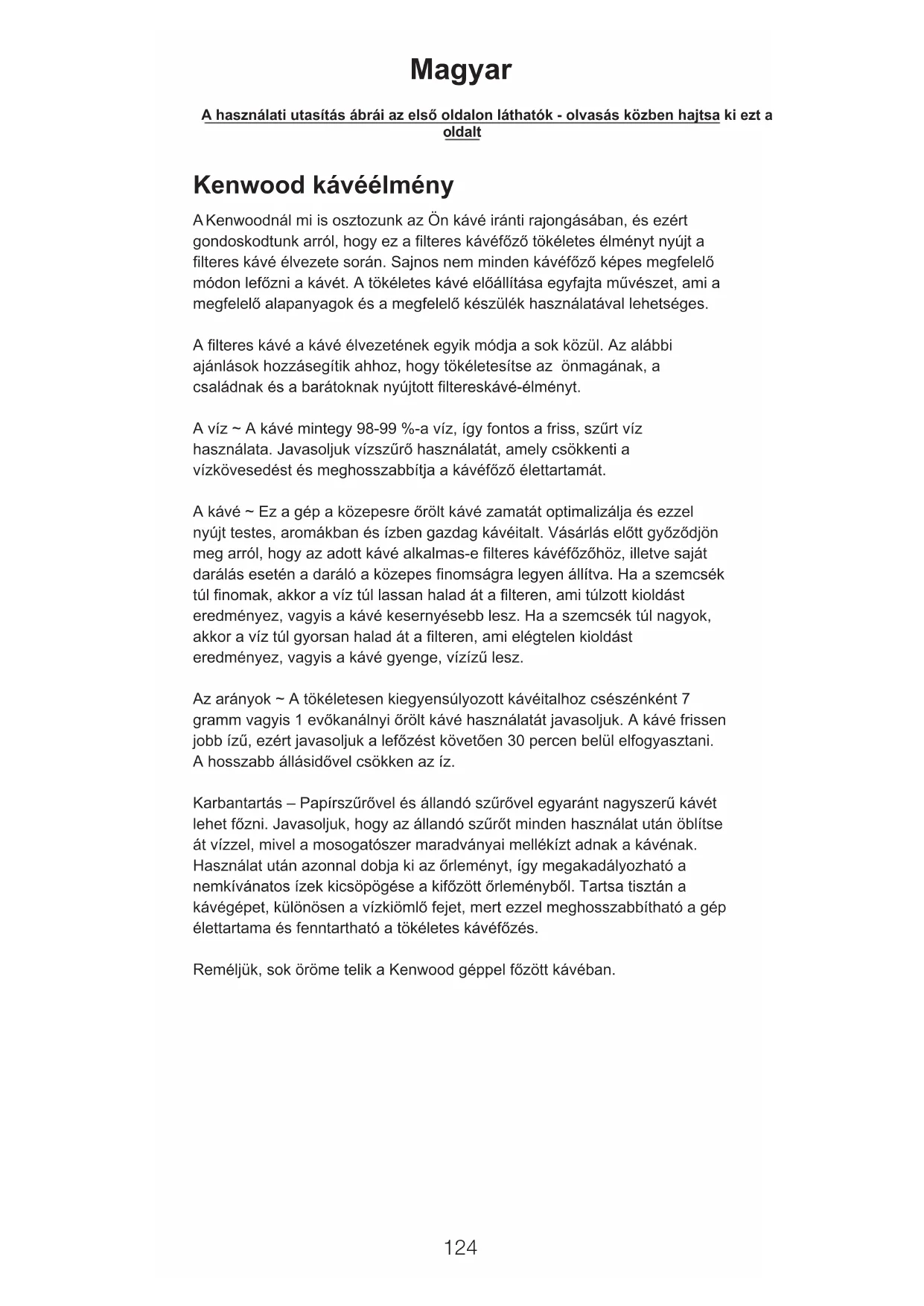 Magyar

A használati utasítás ábrái az első oldalon láthatók - olvasás közben hajtsa ki ezt a oldalt

Kenwood kávéélmény

A Kenwoodnál mi is osztozunk az Ön kávé iránti rajongásában, és ezért gondoskodtunk arról, hogy ez a filteres kávéfőző tökéletes élményt nyújt a filteres kávé élvezete során. Sajnos nem minden kávéfőző képes megfelelő módon lefőzni a kávét. A tökéletes kávé előállítása egyfajta művészet, ami a megfelelő alapanyagok és a megfelelő készülék használatával lehetséges.

A filteres kávé a kávé élvezetének egyik módja a sok közül. Az alábbi ajánlások hozzásegítik ahhoz, hogy tökéletesítse az önmagának, a családnak és a barátoknak nyújtott filtereskávé-élményt.

A víz ~ A kávé mintegy 98-99 %-a víz, így fontos a friss, szűrt víz használata. Javasoljuk vízszűrő használatát, amely csökkenti a vízkövesedést és meghosszabbítja a kávéfőző élettartamát.

A kávé ~ Ez a gép a közepesre őrölt kávé zamatát optimalizálja és ezzel nyújt testes, aromákban és ízben gazdag kávéitalt. Vásárlás előtt győződjön meg arról, hogy az adott kávé alkalmas-e filteres kávéfőzőhöz, illetve saját darálás esetén a daráló a közepes finomságra legyen állítva. Ha a szemcsék túl finomak, akkor a víz túl lassan halad át a filteren, ami túlzott kioldást eredményez, vagyis a kávé kesernyésebb lesz. Ha a szemcsék túl nagyok, akkor a víz túl gyorsan halad át a filteren, ami elégtelen kioldást eredményez, vagyis a kávé gyenge, vízízű lesz.

Az arányok ~ A tökéletesen kiegyensúlyozott kávéitalhoz csészénként 7 gramm vagyis 1 evőkanálnyi őrölt kávé használatát javasoljuk. A kávé frissen jobb ízű, ezért javasoljuk a lefőzést követően 30 percen belül elfogyasztani. A hosszabb állásidővel csökken az íz.

Karbantartás – Papírszűrővel és állandó szűrővel egyaránt nagyszerű kávét lehet főzni. Javasoljuk, hogy az állandó szűrőt minden használat után öblítse át vízzel, mivel a mosogatószer maradványai mellékízt adnak a kávénak. Használat után azonnal dobja ki az őrleményt, így megakadályozható a nemkívánatos ízek kicsöpögése a kifőzött őrleményből. Tartsa tisztán a kávégépet, különösen a vízkiömlő fejet, mert ezzel meghosszabbítható a gép élettartama és fenntartható a tökéletes kávéfőzés.

Reméljük, sok öröme telik a Kenwood géppel főzött kávéban.

124